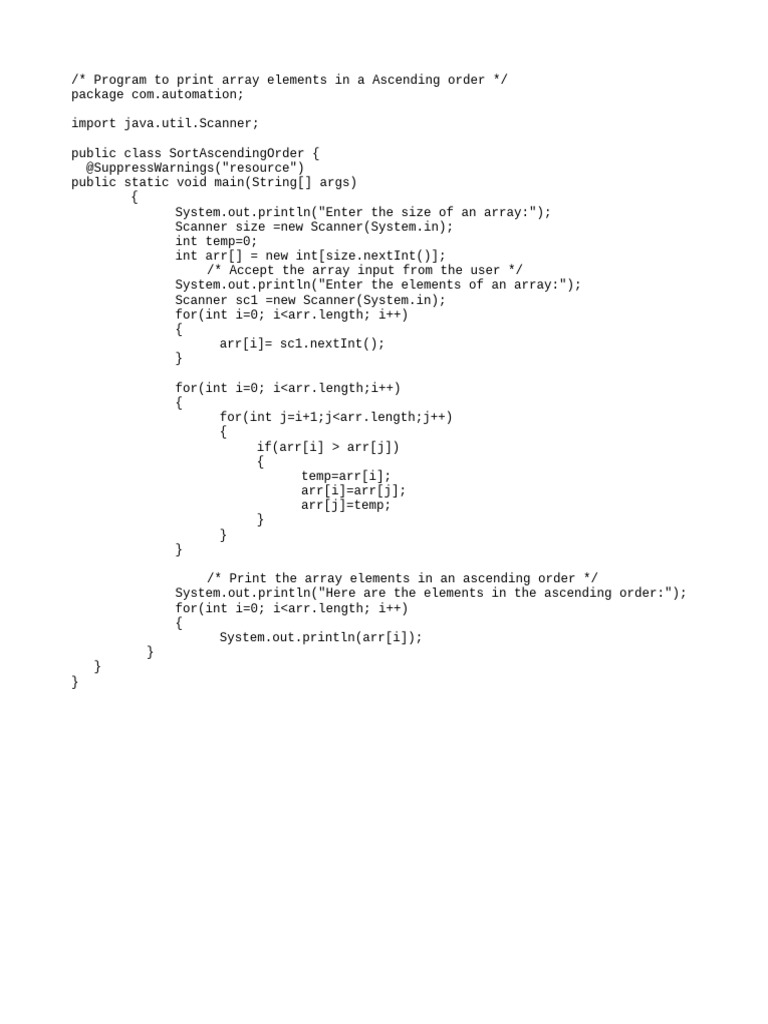 /* Program to print array elements in a Ascending order */
package com.automation;

import java.util.Scanner;

public class SortAscendingOrder {
  @SuppressWarnings("resource")
public static void main(String[] args)
        {
              System.out.println("Enter the size of an array:");
              Scanner size =new Scanner(System.in);
              int temp=0;
              int arr[] = new int[size.nextInt()];
                  /* Accept the array input from the user */
              System.out.println("Enter the elements of an array:");
              Scanner sc1 =new Scanner(System.in);
              for(int i=0; i<arr.length; i++)
              {
                    arr[i]= sc1.nextInt();
              }

              for(int i=0; i<arr.length;i++)
              {
                    for(int j=i+1;j<arr.length;j++)
                    {
                         if(arr[i] > arr[j])
                         {
                               temp=arr[i];
                               arr[i]=arr[j];
                               arr[j]=temp;
                         }
                    }
              }

                  /* Print the array elements in an ascending order */
              System.out.println("Here are the elements in the ascending order:");
              for(int i=0; i<arr.length; i++)
              {
                    System.out.println(arr[i]);
          }
   }
}